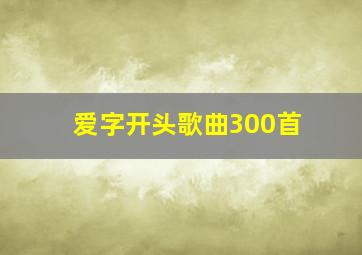 爱字开头歌曲300首